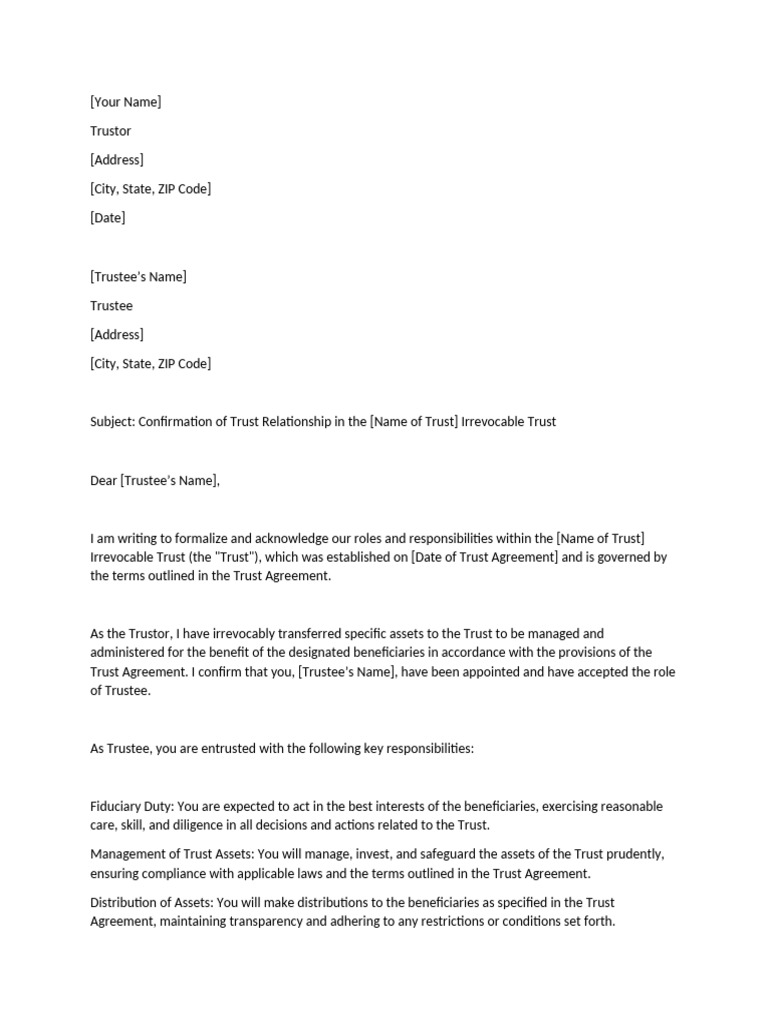 [Your Name]

Trustor

[Address]

[City, State, ZIP Code]

[Date]

[Trustee's Name]

Trustee

[Address]

[City, State, ZIP Code]

Subject: Confirmation of Trust Relationship in the [Name of Trust] Irrevocable Trust

Dear [Trustee's Name],

I am writing to formalize and acknowledge our roles and responsibilities within the [Name of Trust] Irrevocable Trust (the "Trust"), which was established on [Date of Trust Agreement] and is governed by the terms outlined in the Trust Agreement.

As the Trustor, I have irrevocably transferred specific assets to the Trust to be managed and administered for the benefit of the designated beneficiaries in accordance with the provisions of the Trust Agreement. I confirm that you, [Trustee's Name], have been appointed and have accepted the role of Trustee.

As Trustee, you are entrusted with the following key responsibilities:

Fiduciary Duty: You are expected to act in the best interests of the beneficiaries, exercising reasonable care, skill, and diligence in all decisions and actions related to the Trust.

Management of Trust Assets: You will manage, invest, and safeguard the assets of the Trust prudently, ensuring compliance with applicable laws and the terms outlined in the Trust Agreement.

Distribution of Assets: You will make distributions to the beneficiaries as specified in the Trust Agreement, maintaining transparency and adhering to any restrictions or conditions set forth.